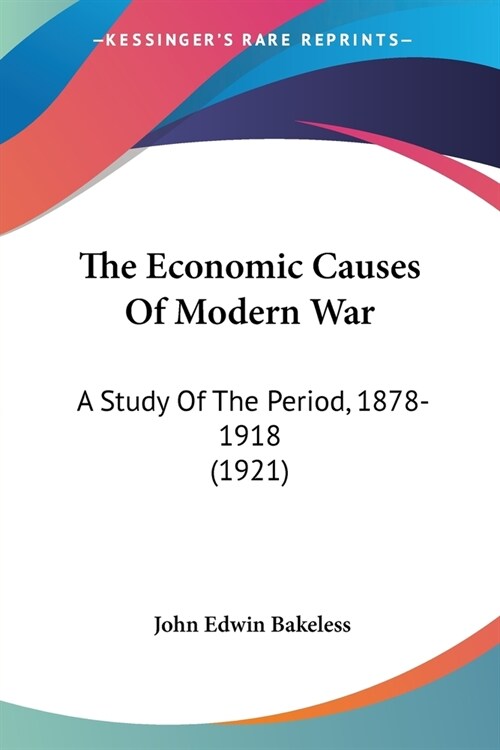 —KESSINGER'S RARE REPRINTS—

The Economic Causes Of Modern War

A Study Of The Period, 1878-1918
(1921)

John Edwin Bakeless